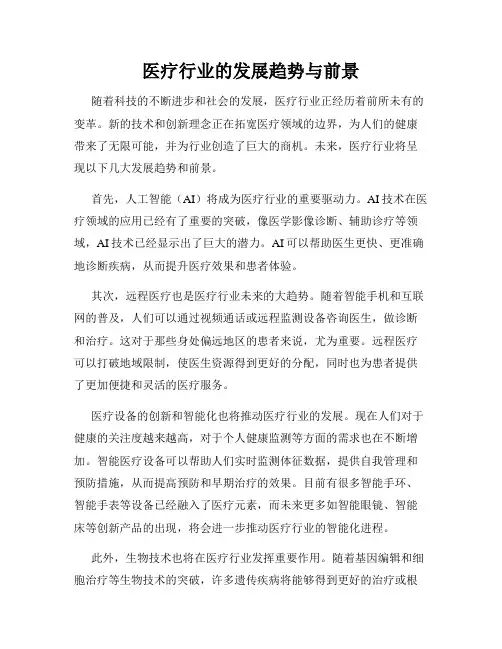 医疗行业的发展趋势与前景

随着科技的不断进步和社会的发展，医疗行业正经历着前所未有的变革。新的技术和创新理念正在拓宽医疗领域的边界，为人们的健康带来了无限可能，并为行业创造了巨大的商机。未来，医疗行业将呈现以下几大发展趋势和前景。

首先，人工智能（AI）将成为医疗行业的重要驱动力。AI技术在医疗领域的应用已经有了重要的突破，像医学影像诊断、辅助诊疗等领域，AI技术已经显示出了巨大的潜力。AI可以帮助医生更快、更准确地诊断疾病，从而提升医疗效果和患者体验。

其次，远程医疗也是医疗行业未来的大趋势。随着智能手机和互联网的普及，人们可以通过视频通话或远程监测设备咨询医生，做诊断和治疗。这对于那些身处偏远地区的患者来说，尤为重要。远程医疗可以打破地域限制，使医生资源得到更好的分配，同时也为患者提供了更加便捷和灵活的医疗服务。

医疗设备的创新和智能化也将推动医疗行业的发展。现在人们对于健康的关注度越来越高，对于个人健康监测等方面的需求也在不断增加。智能医疗设备可以帮助人们实时监测体征数据，提供自我管理和预防措施，从而提高预防和早期治疗的效果。目前有很多智能手环、智能手表等设备已经融入了医疗元素，而未来更多如智能眼镜、智能床等创新产品的出现，将会进一步推动医疗行业的智能化进程。

此外，生物技术也将在医疗行业发挥重要作用。随着基因编辑和细胞治疗等生物技术的突破，许多遗传疾病将能够得到更好的治疗或根